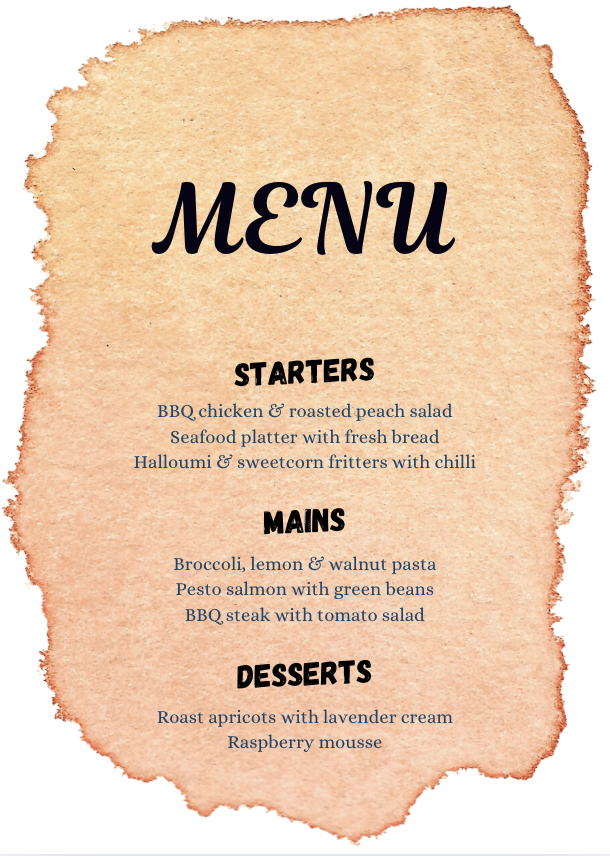 MENU

STARTERS

BBQ chicken & roasted peach salad
Seafood platter with fresh bread
Halloumi & sweetcorn fritters with chilli

MAINS

Broccoli, lemon & walnut pasta
Pesto salmon with green beans
BBQ steak with tomato salad

DESSERTS

Roast apricots with lavender cream
Raspberry mousse